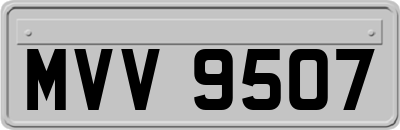 MVV 9507